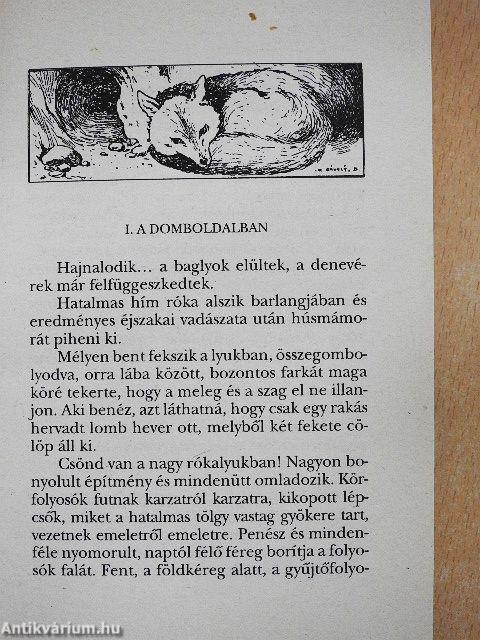 I. A DOMBOLDALBAN

Hajnalodik... a baglyok elültek, a denevérek már felfüggeszkedtek.

Hatalmas hím róka alszik barlangjában és eredményes éjszakai vadászata után húsmámorát piheni ki.

Mélyen bent fekszik a lyukban, összegombolyodva, orra lába között, bozontos farkát maga köré tekerte, hogy a meleg és a szag el ne illanjon. Aki benéz, azt láthatná, hogy csak egy rakás hervadt lomb hever ott, melyből két fekete cölöp áll ki.

Csönd van a nagy rókalyukban! Nagyon bonyolult építmény és mindenütt omladozik. Körfolyosók futnak karzatról karzatra, kikopott lépcsők, miket a hatalmas tölgy vastag gyökere tart, vezetnek emeletről emeletre. Penész és mindenféle nyomorult, naptól félő féreg borítja a folyosók falát. Fent, a földkéreg alatt, a gyűjtőfolyo-

Antikvárium.hu